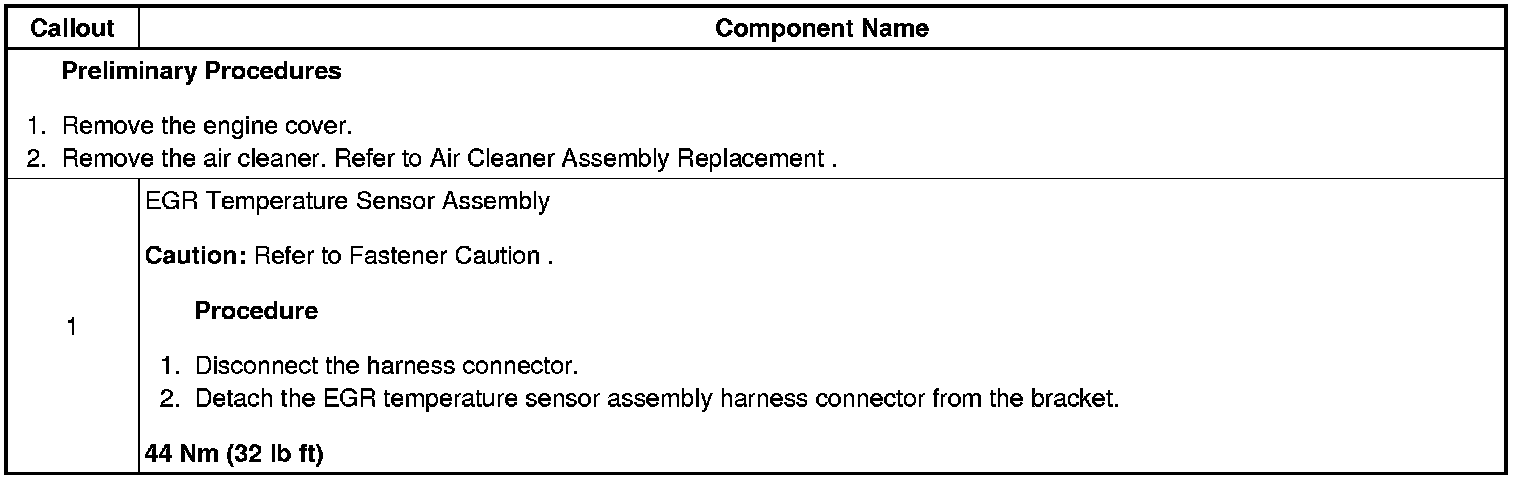 | Callout | Component Name |
|---|---|
| Preliminary Procedures 1. Remove the engine cover. 2. Remove the air cleaner. Refer to Air Cleaner Assembly Replacement . | |
| 1 | EGR Temperature Sensor Assembly Caution: Refer to Fastener Caution . Procedure 1. Disconnect the harness connector. 2. Detach the EGR temperature sensor assembly harness connector from the bracket. 44 Nm (32 lb ft) |